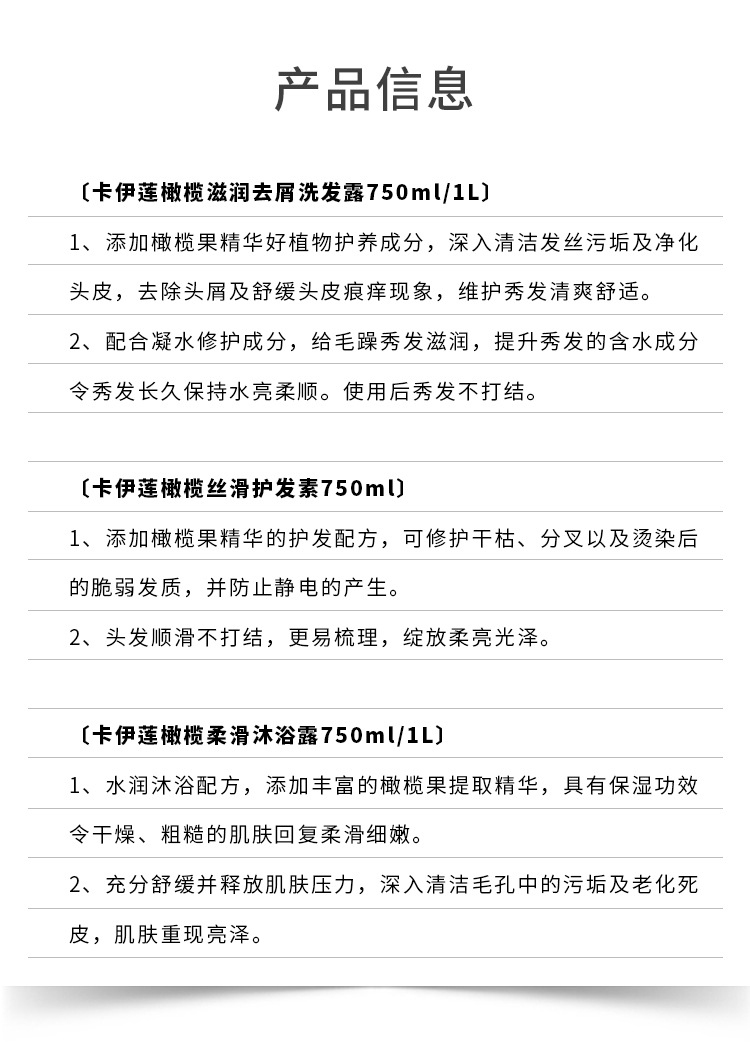 产品信息

〔卡伊莲橄榄滋润去屑洗发露750ml/1L〕

1、添加橄榄果精华好植物护养成分，深入清洁发丝污垢及净化头皮，去除头屑及舒缓头皮痕痒现象，维护秀发清爽舒适。

2、配合凝水修护成分，给毛躁秀发滋润，提升秀发的含水成分令秀发长久保持水亮柔顺。使用后秀发不打结。

〔卡伊莲橄榄丝滑护发素750ml〕

1、添加橄榄果精华的护发配方，可修护干枯、分叉以及烫染后的脆弱发质，并防止静电的产生。

2、头发顺滑不打结，更易梳理，绽放柔亮光泽。

〔卡伊莲橄榄柔滑沐浴露750ml/1L〕

1、水润沐浴配方，添加丰富的橄榄果提取精华，具有保湿功效令干燥、粗糙的肌肤回复柔滑细嫩。

2、充分舒缓并释放肌肤压力，深入清洁毛孔中的污垢及老化死皮，肌肤重现亮泽。